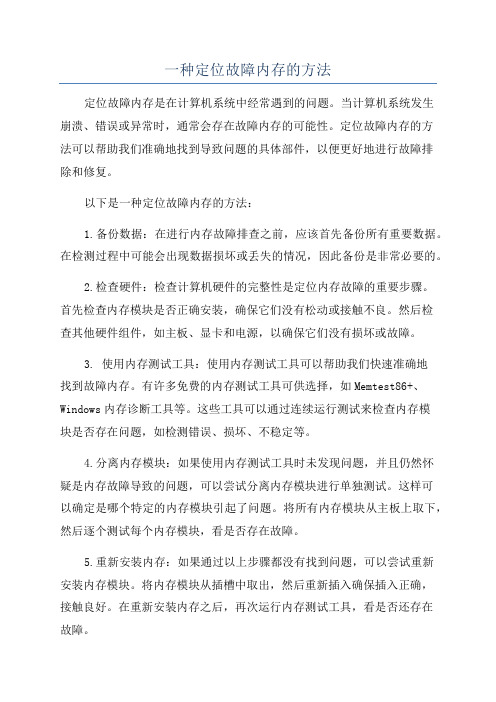 一种定位故障内存的方法

定位故障内存是在计算机系统中经常遇到的问题。当计算机系统发生崩溃、错误或异常时，通常会存在故障内存的可能性。定位故障内存的方法可以帮助我们准确地找到导致问题的具体部件，以便更好地进行故障排除和修复。

以下是一种定位故障内存的方法：

1.备份数据：在进行内存故障排查之前，应该首先备份所有重要数据。在检测过程中可能会出现数据损坏或丢失的情况，因此备份是非常必要的。

2.检查硬件：检查计算机硬件的完整性是定位内存故障的重要步骤。首先检查内存模块是否正确安装，确保它们没有松动或接触不良。然后检查其他硬件组件，如主板、显卡和电源，以确保它们没有损坏或故障。

3. 使用内存测试工具：使用内存测试工具可以帮助我们快速准确地找到故障内存。有许多免费的内存测试工具可供选择，如Memtest86+、Windows内存诊断工具等。这些工具可以通过连续运行测试来检查内存模块是否存在问题，如检测错误、损坏、不稳定等。

4.分离内存模块：如果使用内存测试工具时未发现问题，并且仍然怀疑是内存故障导致的问题，可以尝试分离内存模块进行单独测试。这样可以确定是哪个特定的内存模块引起了问题。将所有内存模块从主板上取下，然后逐个测试每个内存模块，看是否存在故障。

5.重新安装内存：如果通过以上步骤都没有找到问题，可以尝试重新安装内存模块。将内存模块从插槽中取出，然后重新插入确保插入正确，接触良好。在重新安装内存之后，再次运行内存测试工具，看是否还存在故障。